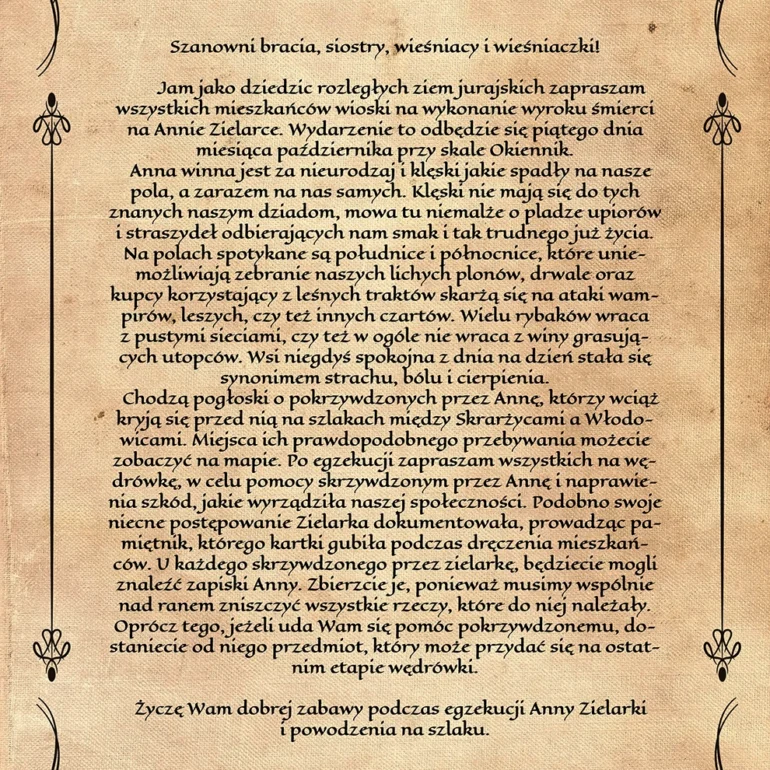 Szanowni bracia, siostry, wieśniacy i wieśniaczki!

Jam jako dziedzic rozległych ziem jurajskich zapraszam wszystkich mieszkańców wioski na wykonanie wyroku śmierci na Annie Zielarce. Wydarzenie to odbędzie się piątego dnia miesiąca października przy skale Okiennik.

Anna winna jest za nieurodzaj i klęski jakie spadły na nasze pola, a zarazem na nas samych. Klęski nie mają się do tych znanych naszym dziadom, mowa tu niemalże o pladze upiorów i straszydeł odbierających nam smak i tak trudnego już życia. Na polach spotykane są południce i północnice, które uniemożliwiają zebranie naszych lichych plonów, drwale oraz kupcy korzystający z leśnych traktów skarżą się na ataki wampirów, leszych, czy też innych czartów. Wielu rybaków wraca z pustymi sieciami, czy też w ogóle nie wraca z winy grasujących utopców. Wsi niegdyś spokojna z dnia na dzień stała się synonimem strachu, bólu i cierpienia.

Chodzą pogłoski o pokrzywdzonych przez Annę, którzy wciąż kryją się przed nią na szlakach między Skrarżycami a Włodowicami. Miejsca ich prawdopodobnego przebywania możecie zobaczyć na mapie. Po egzekucji zapraszam wszystkich na wędrówkę, w celu pomocy skrzywdzonym przez Annę i naprawienia szkód, jakie wyrządziła naszej społeczności. Podobno swoje niecne postępowanie Zielarka dokumentowała, prowadząc pamiętnik, którego kartki gubiła podczas dręczenia mieszkańców. U każdego skrzywdzonego przez zielarkę, będziecie mogli znaleźć zapiski Anny. Zbierzcie je, ponieważ musimy wspólnie nad ranem zniszczyć wszystkie rzeczy, które do niej należały. Oprócz tego, jeżeli uda Wam się pomóc pokrzywdzonemu, dostaniecie od niego przedmiot, który może przydać się na ostatnim etapie wędrówki.

Życzę Wam dobrej zabawy podczas egzekucji Anny Zielarki i powodzenia na szlaku.